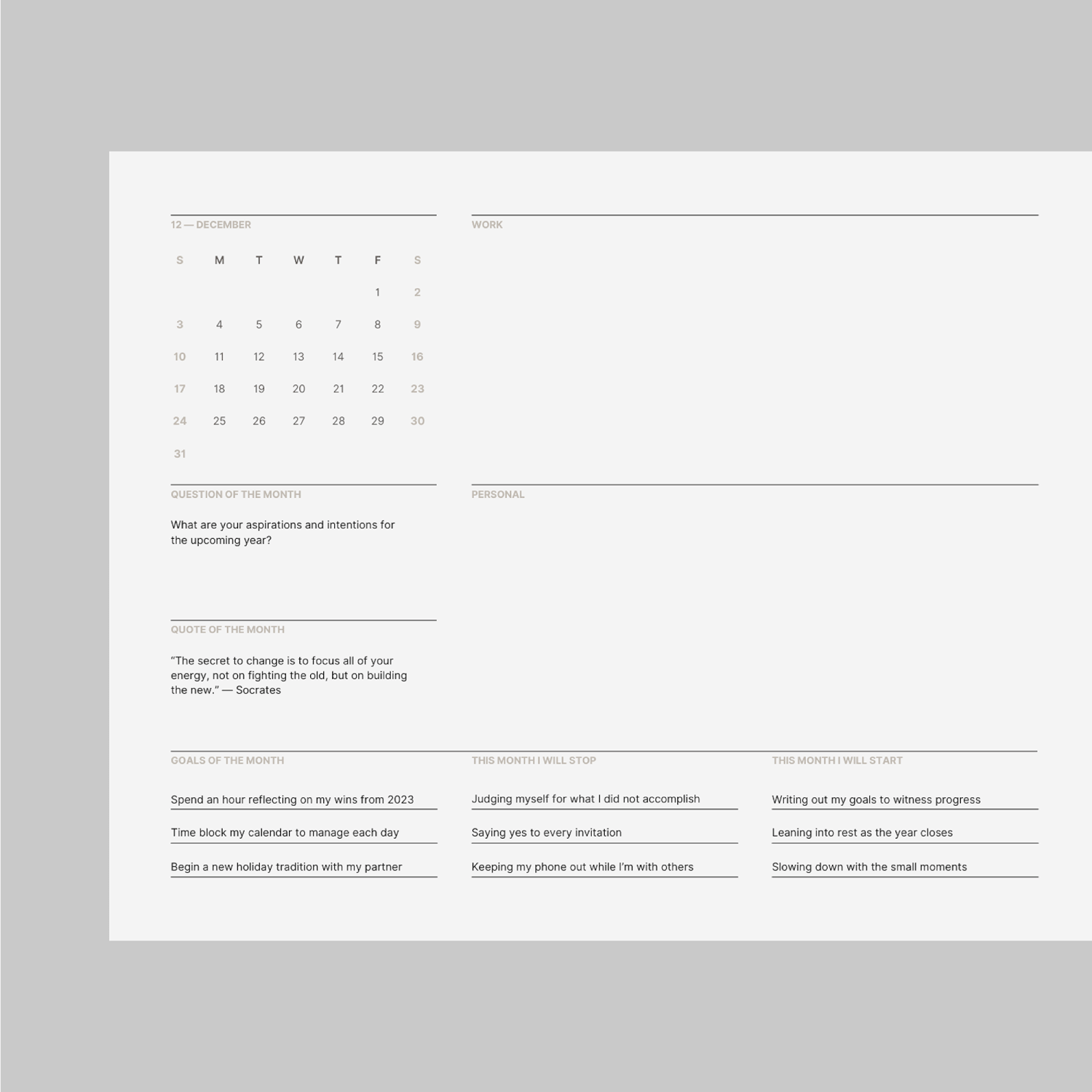 12 — DECEMBER

| S | M | T | W | T | F | S |
|---|---|---|---|---|---|---|
| | | | | | 1 | 2 |
| 3 | 4 | 5 | 6 | 7 | 8 | 9 |
| 10 | 11 | 12 | 13 | 14 | 15 | 16 |
| 17 | 18 | 19 | 20 | 21 | 22 | 23 |
| 24 | 25 | 26 | 27 | 28 | 29 | 30 |
| 31 | | | | | | |

QUESTION OF THE MONTH

What are your aspirations and intentions for the upcoming year?

QUOTE OF THE MONTH

"The secret to change is to focus all of your energy, not on fighting the old, but on building the new." — Socrates

WORK

PERSONAL

GOALS OF THE MONTH

Spend an hour reflecting on my wins from 2023

Time block my calendar to manage each day

Begin a new holiday tradition with my partner

THIS MONTH I WILL STOP

Judging myself for what I did not accomplish

Saying yes to every invitation

Keeping my phone out while I'm with others

THIS MONTH I WILL START

Writing out my goals to witness progress

Leaning into rest as the year closes

Slowing down with the small moments